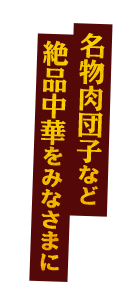 名物肉団子など
絶品中華をみなさまに